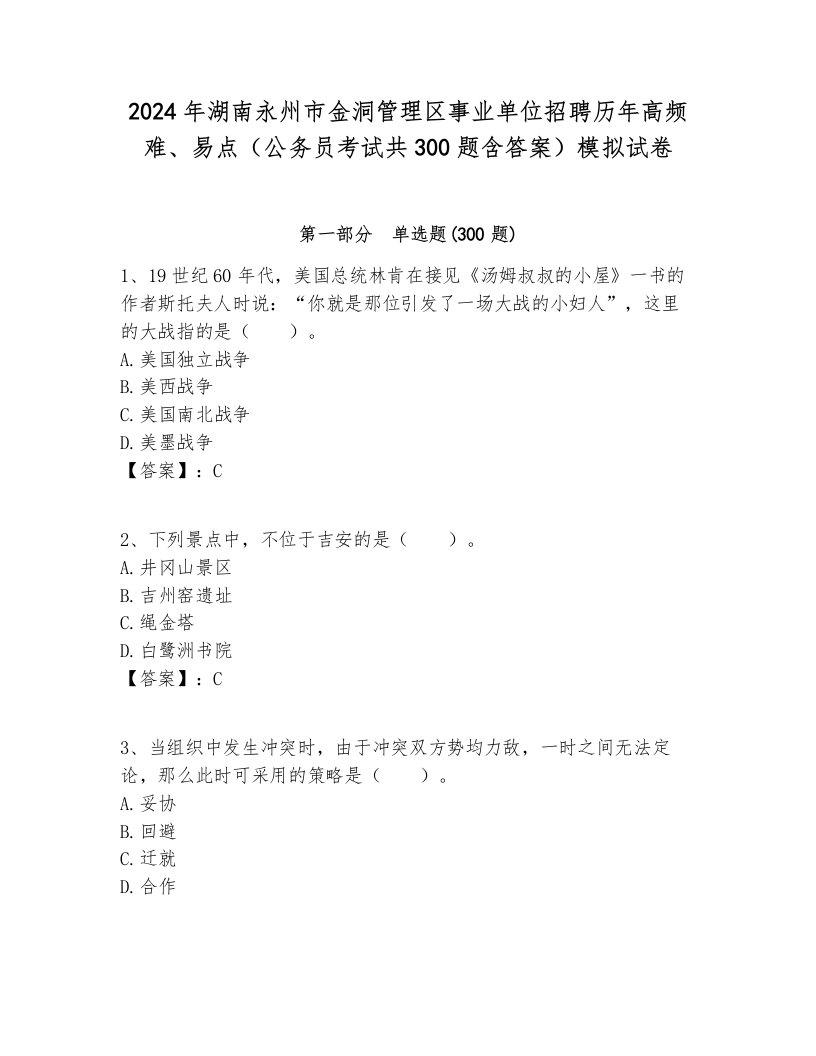 2024年湖南永州市金洞管理区事业单位招聘历年高频难、易点（公务员考试共300题含答案）模拟试卷

第一部分　单选题(300题)

1、19世纪60年代，美国总统林肯在接见《汤姆叔叔的小屋》一书的作者斯托夫人时说：“你就是那位引发了一场大战的小妇人”，这里的大战指的是（　　）。
A.美国独立战争
B.美西战争
C.美国南北战争
D.美墨战争
【答案】：C

2、下列景点中，不位于吉安的是（　　）。
A.井冈山景区
B.吉州窑遗址
C.绳金塔
D.白鹭洲书院
【答案】：C

3、当组织中发生冲突时，由于冲突双方势均力敌，一时之间无法定论，那么此时可采用的策略是（　　）。
A.妥协
B.回避
C.迁就
D.合作